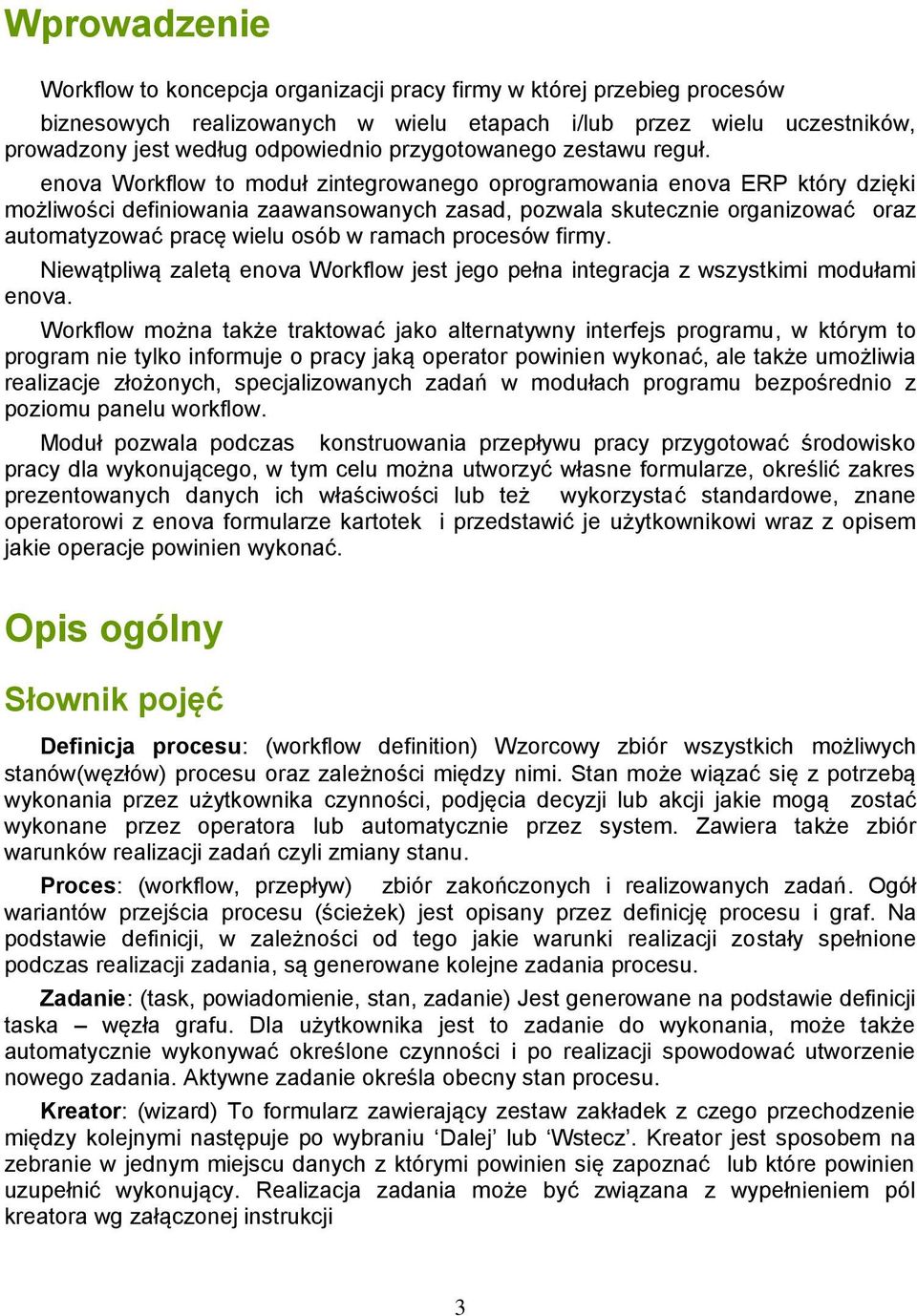 Wprowadzenie

Workflow to koncepcja organizacji pracy firmy w której przebieg procesów biznesowych realizowanych w wielu etapach i/lub przez wielu uczestników, prowadzony jest według odpowiednio przygotowanego zestawu reguł.

enova Workflow to moduł zintegrowanego oprogramowania enova ERP który dzięki możliwości definiowania zaawansowanych zasad, pozwala skutecznie organizować oraz automatyzować pracę wielu osób w ramach procesów firmy.

Niewątpliwą zaletą enova Workflow jest jego pełna integracja z wszystkimi modułami enova.

Workflow można także traktować jako alternatywny interfejs programu, w którym to program nie tylko informuje o pracy jaką operator powinien wykonać, ale także umożliwia realizacje złożonych, specjalizowanych zadań w modułach programu bezpośrednio z poziomu panelu workflow.

Moduł pozwala podczas konstruowania przepływu pracy przygotować środowisko pracy dla wykonującego, w tym celu można utworzyć własne formularze, określić zakres prezentowanych danych ich właściwości lub też wykorzystać standardowe, znane operatorowi z enova formularze kartotek i przedstawić je użytkownikowi wraz z opisem jakie operacje powinien wykonać.

Opis ogólny

Słownik pojęć

Definicja procesu: (workflow definition) Wzorcowy zbiór wszystkich możliwych stanów(węzłów) procesu oraz zależności między nimi. Stan może wiązać się z potrzebą wykonania przez użytkownika czynności, podjęcia decyzji lub akcji jakie mogą zostać wykonane przez operatora lub automatycznie przez system. Zawiera także zbiór warunków realizacji zadań czyli zmiany stanu.

Proces: (workflow, przepływ) zbiór zakończonych i realizowanych zadań. Ogół wariantów przejścia procesu (ścieżek) jest opisany przez definicję procesu i graf. Na podstawie definicji, w zależności od tego jakie warunki realizacji zostały spełnione podczas realizacji zadania, są generowane kolejne zadania procesu.

Zadanie: (task, powiadomienie, stan, zadanie) Jest generowane na podstawie definicji taska – węzła grafu. Dla użytkownika jest to zadanie do wykonania, może także automatycznie wykonywać określone czynności i po realizacji spowodować utworzenie nowego zadania. Aktywne zadanie określa obecny stan procesu.

Kreator: (wizard) To formularz zawierający zestaw zakładek z czego przechodzenie między kolejnymi następuje po wybraniu ‘Dalej’ lub ‘Wstecz’. Kreator jest sposobem na zebranie w jednym miejscu danych z którymi powinien się zapoznać lub które powinien uzupełnić wykonujący. Realizacja zadania może być związana z wypełnieniem pól kreatora wg załączonej instrukcji

3